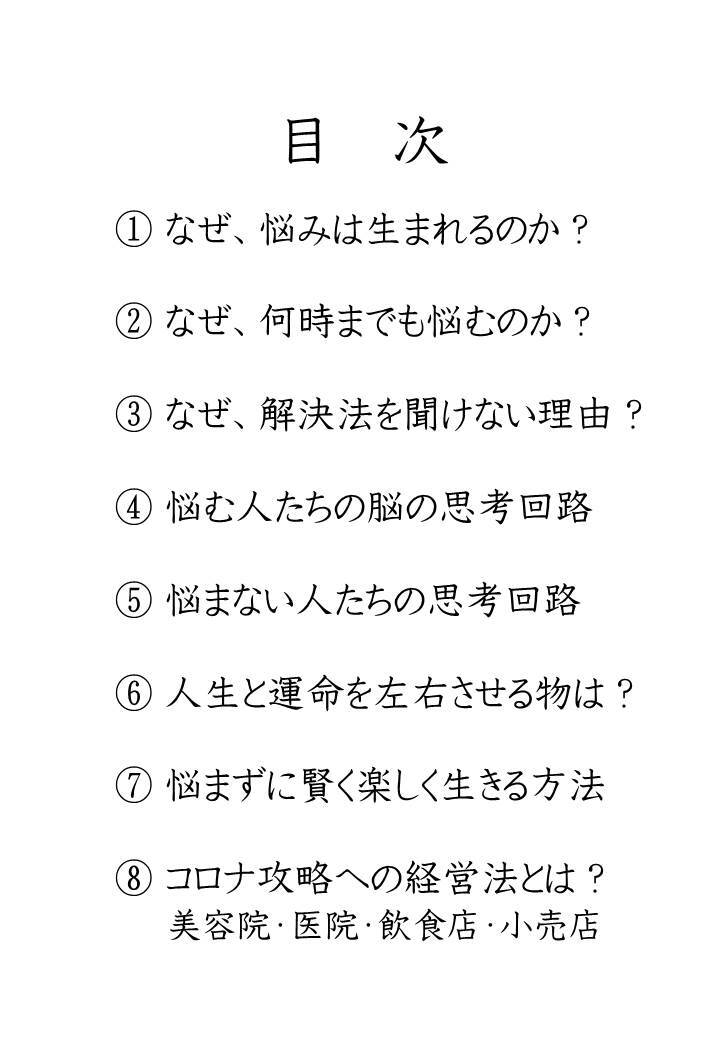 目　次

① なぜ、悩みは生まれるのか？

② なぜ、何時までも悩むのか？

③ なぜ、解決法を聞けない理由？

④ 悩む人たちの脳の思考回路

⑤ 悩まない人たちの思考回路

⑥ 人生と運命を左右させる物は？

⑦ 悩まずに賢く楽しく生きる方法

⑧ コロナ攻略への経営法とは？
美容院･医院･飲食店･小売店